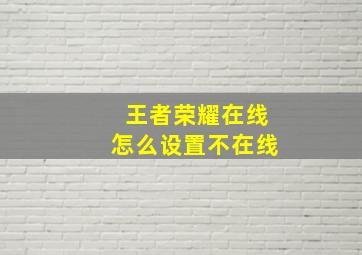 王者荣耀在线
怎么设置不在线